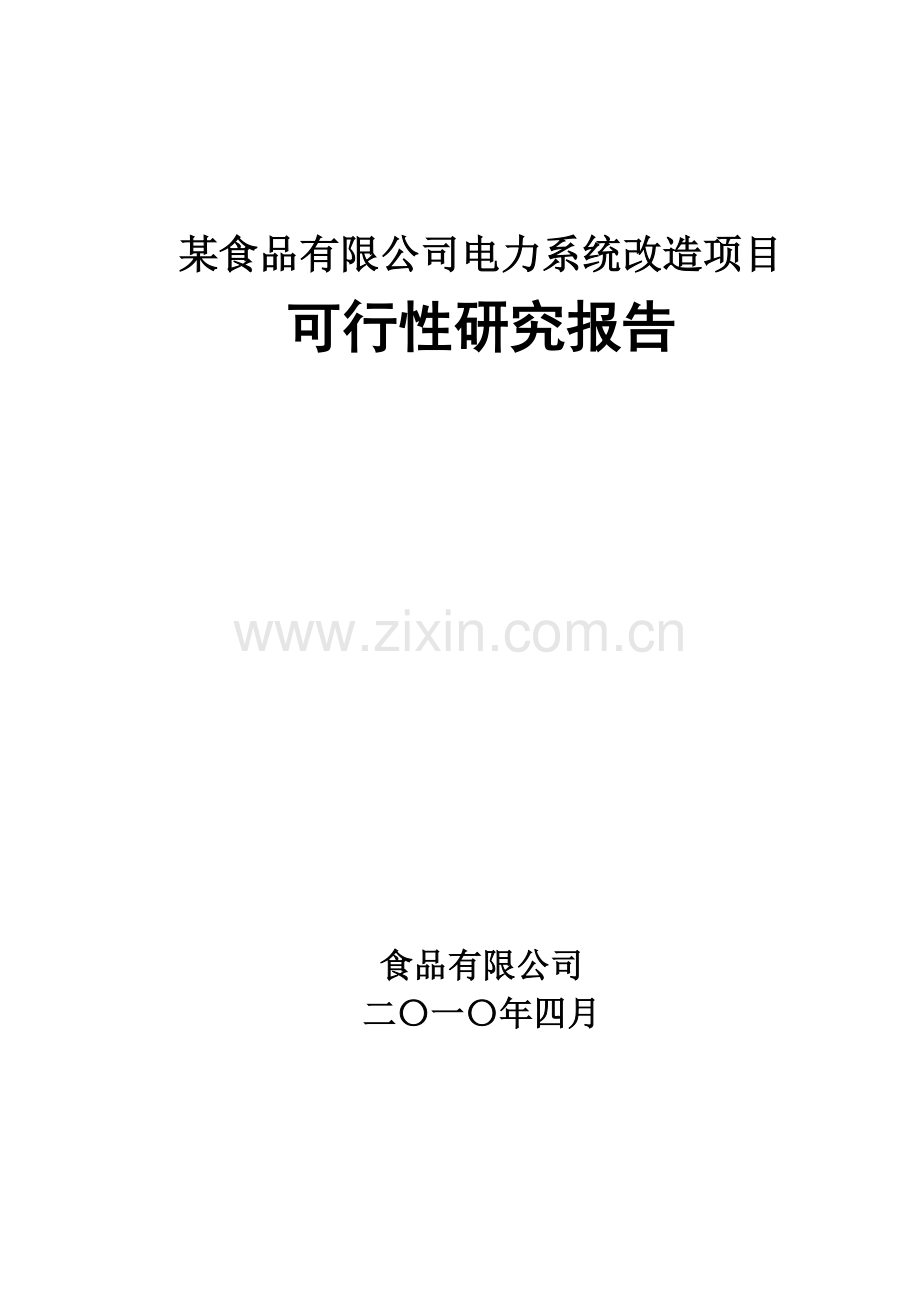 某食品有限公司电力系统改造项目

可行性研究报告

www.zixin.com.cn

食品有限公司

二〇一〇年四月